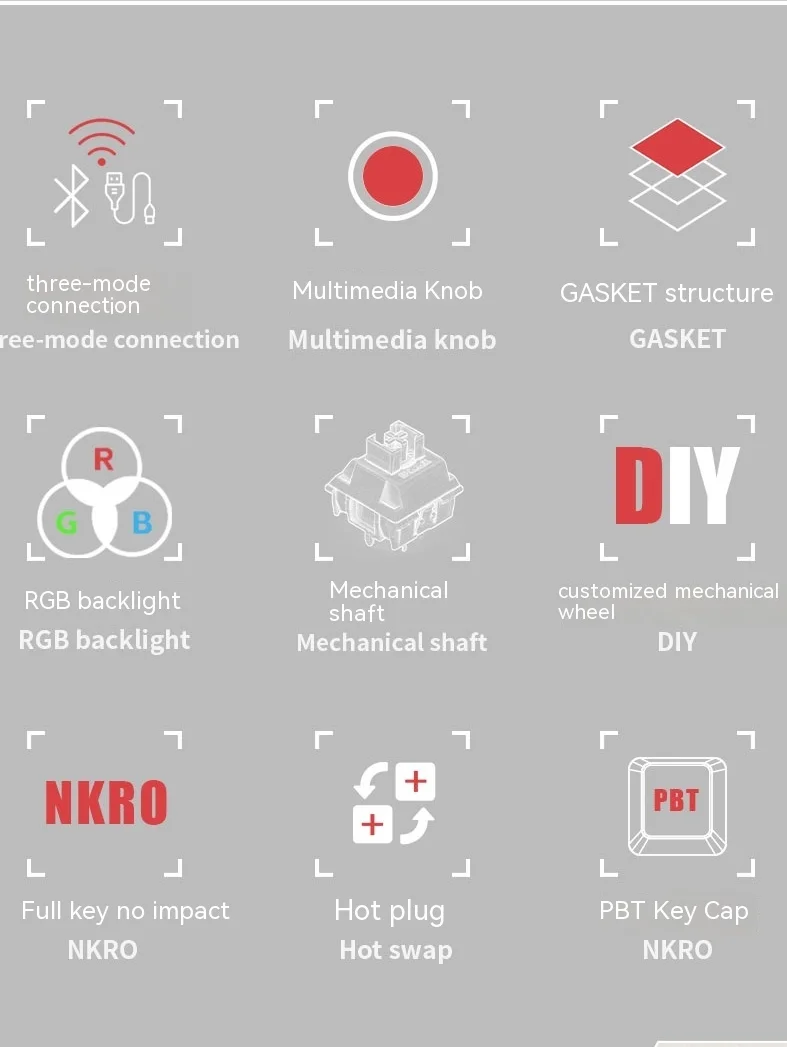 three-mode connection
ree-mode connection

Multimedia Knob
Multimedia knob

GASKET structure
GASKET

R
G
B
RGB backlight
RGB backlight

Mechanical shaft
Mechanical shaft

DIY
customized mechanical wheel
DIY

NKRO
Full key no impact
NKRO

Hot plug
Hot swap

PBT
PBT Key Cap
NKRO